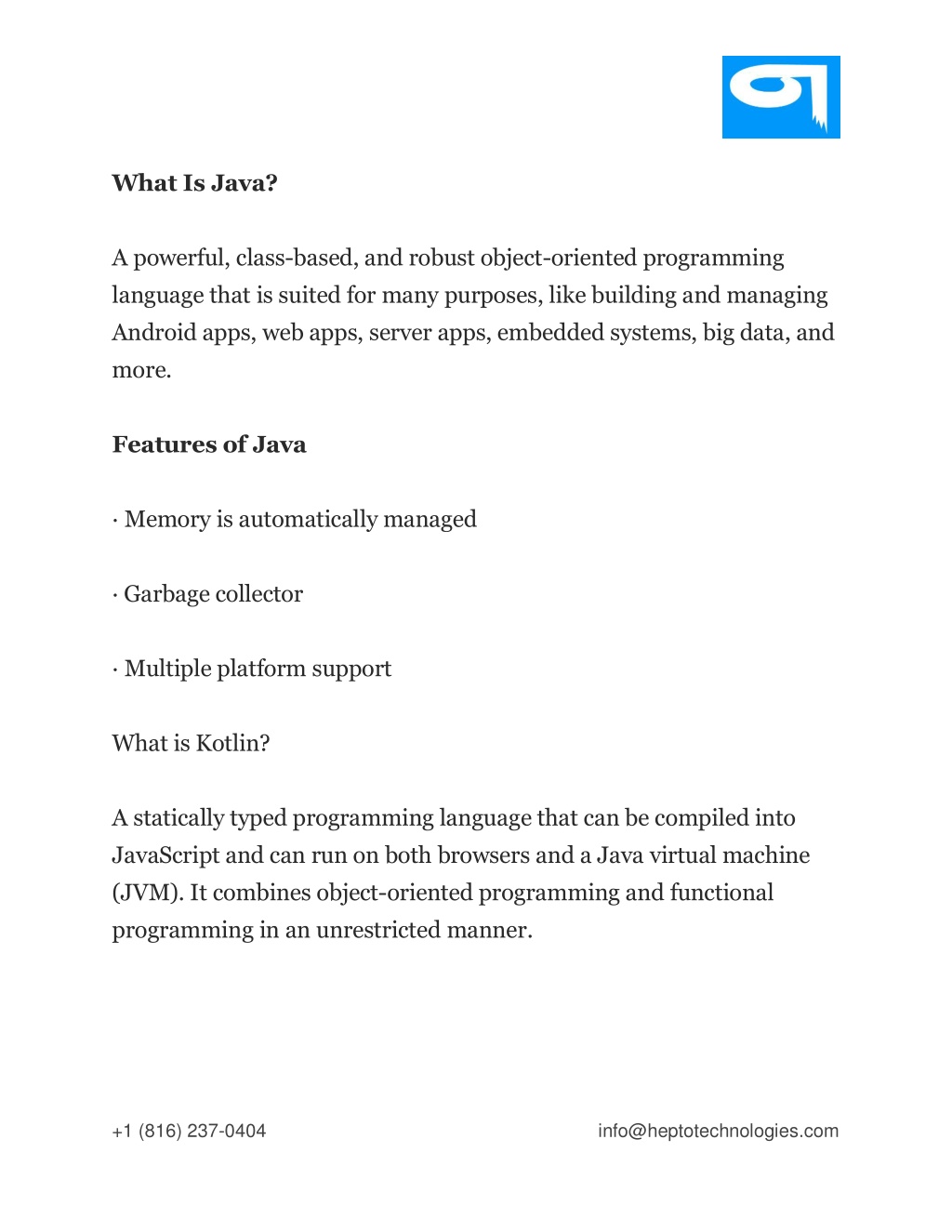 What Is Java?

A powerful, class-based, and robust object-oriented programming language that is suited for many purposes, like building and managing Android apps, web apps, server apps, embedded systems, big data, and more.

Features of Java

· Memory is automatically managed

· Garbage collector

· Multiple platform support

What is Kotlin?

A statically typed programming language that can be compiled into JavaScript and can run on both browsers and a Java virtual machine (JVM). It combines object-oriented programming and functional programming in an unrestricted manner.

+1 (816) 237-0404

info@heptotechnologies.com